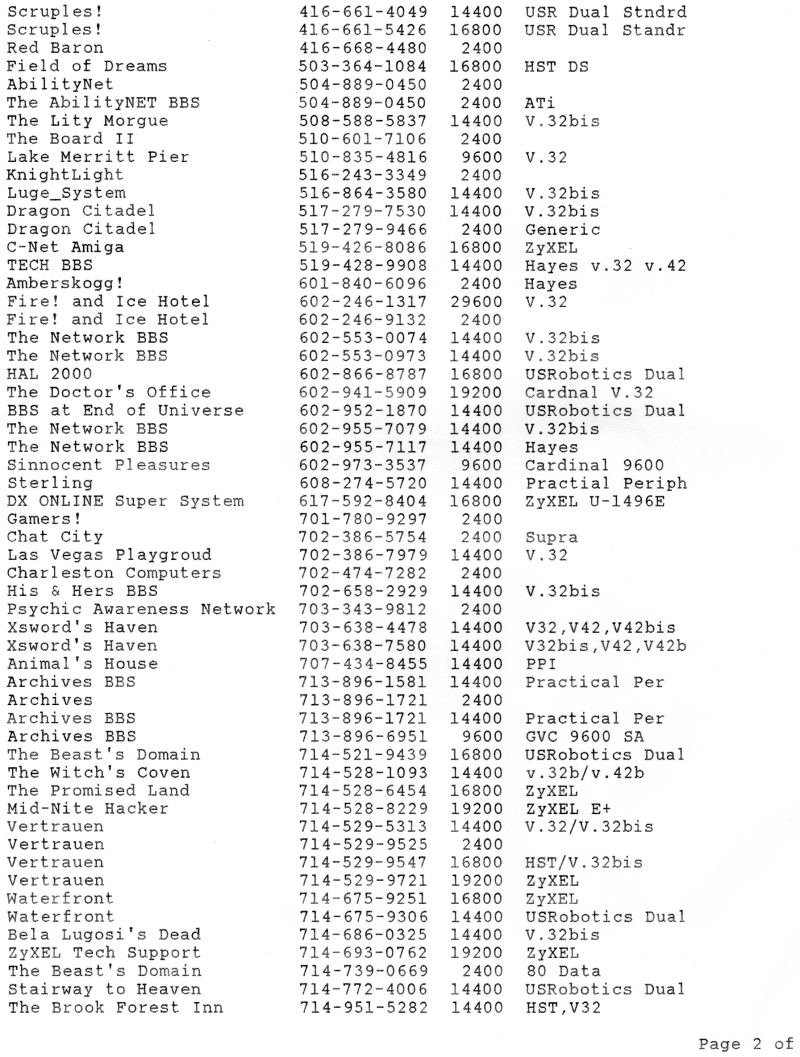 | | | | |
|---|---|---|---|
| Scruples! | 416-661-4049 | 14400 | USR Dual Stndrd |
| Scruples! | 416-661-5426 | 16800 | USR Dual Standr |
| Red Baron | 416-668-4480 | 2400 | |
| Field of Dreams | 503-364-1084 | 16800 | HST DS |
| AbilityNet | 504-889-0450 | 2400 | |
| The AbilityNET BBS | 504-889-0450 | 2400 | ATi |
| The Lity Morgue | 508-588-5837 | 14400 | V.32bis |
| The Board II | 510-601-7106 | 2400 | |
| Lake Merritt Pier | 510-835-4816 | 9600 | V.32 |
| KnightLight | 516-243-3349 | 2400 | |
| Luge_System | 516-864-3580 | 14400 | V.32bis |
| Dragon Citadel | 517-279-7530 | 14400 | V.32bis |
| Dragon Citadel | 517-279-9466 | 2400 | Generic |
| C-Net Amiga | 519-426-8086 | 16800 | ZyXEL |
| TECH BBS | 519-428-9908 | 14400 | Hayes v.32 v.42 |
| Amberskogg! | 601-840-6096 | 2400 | Hayes |
| Fire! and Ice Hotel | 602-246-1317 | 29600 | V.32 |
| Fire! and Ice Hotel | 602-246-9132 | 2400 | |
| The Network BBS | 602-553-0074 | 14400 | V.32bis |
| The Network BBS | 602-553-0973 | 14400 | V.32bis |
| HAL 2000 | 602-866-8787 | 16800 | USRobotics Dual |
| The Doctor's Office | 602-941-5909 | 19200 | Cardnal V.32 |
| BBS at End of Universe | 602-952-1870 | 14400 | USRobotics Dual |
| The Network BBS | 602-955-7079 | 14400 | V.32bis |
| The Network BBS | 602-955-7117 | 14400 | Hayes |
| Sinnocent Pleasures | 602-973-3537 | 9600 | Cardinal 9600 |
| Sterling | 608-274-5720 | 14400 | Practial Periph |
| DX ONLINE Super System | 617-592-8404 | 16800 | ZyXEL U-1496E |
| Gamers! | 701-780-9297 | 2400 | |
| Chat City | 702-386-5754 | 2400 | Supra |
| Las Vegas Playgroud | 702-386-7979 | 14400 | V.32 |
| Charleston Computers | 702-474-7282 | 2400 | |
| His & Hers BBS | 702-658-2929 | 14400 | V.32bis |
| Psychic Awareness Network | 703-343-9812 | 2400 | |
| Xsword's Haven | 703-638-4478 | 14400 | V32,V42,V42bis |
| Xsword's Haven | 703-638-7580 | 14400 | V32bis,V42,V42b |
| Animal's House | 707-434-8455 | 14400 | PPI |
| Archives BBS | 713-896-1581 | 14400 | Practical Per |
| Archives | 713-896-1721 | 2400 | |
| Archives BBS | 713-896-1721 | 14400 | Practical Per |
| Archives BBS | 713-896-6951 | 9600 | GVC 9600 SA |
| The Beast's Domain | 714-521-9439 | 16800 | USRobotics Dual |
| The Witch's Coven | 714-528-1093 | 14400 | v.32b/v.42b |
| The Promised Land | 714-528-6454 | 16800 | ZyXEL |
| Mid-Nite Hacker | 714-528-8229 | 19200 | ZyXEL E+ |
| Vertrauen | 714-529-5313 | 14400 | V.32/V.32bis |
| Vertrauen | 714-529-9525 | 2400 | |
| Vertrauen | 714-529-9547 | 16800 | HST/V.32bis |
| Vertrauen | 714-529-9721 | 19200 | ZyXEL |
| Waterfront | 714-675-9251 | 16800 | ZyXEL |
| Waterfront | 714-675-9306 | 14400 | USRobotics Dual |
| Bela Lugosi's Dead | 714-686-0325 | 14400 | V.32bis |
| ZyXEL Tech Support | 714-693-0762 | 19200 | ZyXEL |
| The Beast's Domain | 714-739-0669 | 2400 | 80 Data |
| Stairway to Heaven | 714-772-4006 | 14400 | USRobotics Dual |
| The Brook Forest Inn | 714-951-5282 | 14400 | HST,V32 |

Page 2 of